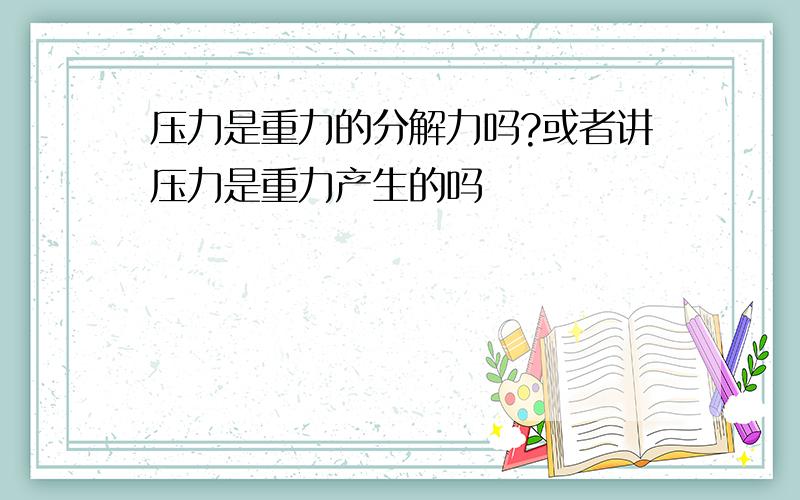 压力是重力的分解力吗?或者讲压力是重力产生的吗